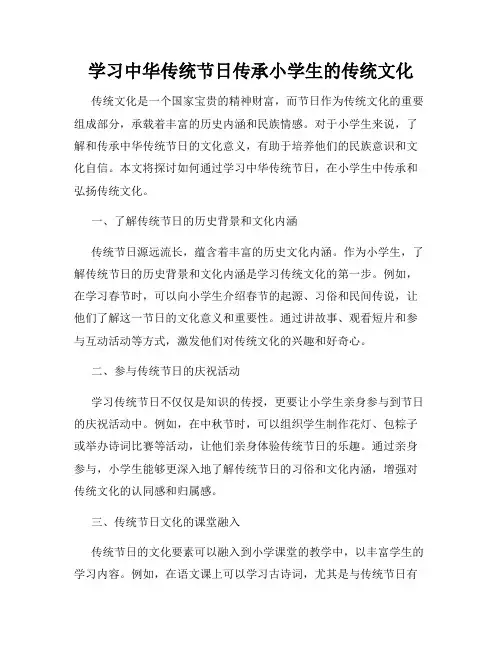 学习中华传统节日传承小学生的传统文化

传统文化是一个国家宝贵的精神财富，而节日作为传统文化的重要组成部分，承载着丰富的历史内涵和民族情感。对于小学生来说，了解和传承中华传统节日的文化意义，有助于培养他们的民族意识和文化自信。本文将探讨如何通过学习中华传统节日，在小学生中传承和弘扬传统文化。

一、了解传统节日的历史背景和文化内涵

传统节日源远流长，蕴含着丰富的历史文化内涵。作为小学生，了解传统节日的历史背景和文化内涵是学习传统文化的第一步。例如，在学习春节时，可以向小学生介绍春节的起源、习俗和民间传说，让他们了解这一节日的文化意义和重要性。通过讲故事、观看短片和参与互动活动等方式，激发他们对传统文化的兴趣和好奇心。

二、参与传统节日的庆祝活动

学习传统节日不仅仅是知识的传授，更要让小学生亲身参与到节日的庆祝活动中。例如，在中秋节时，可以组织学生制作花灯、包粽子或举办诗词比赛等活动，让他们亲身体验传统节日的乐趣。通过亲身参与，小学生能够更深入地了解传统节日的习俗和文化内涵，增强对传统文化的认同感和归属感。

三、传统节日文化的课堂融入

传统节日的文化要素可以融入到小学课堂的教学中，以丰富学生的学习内容。例如，在语文课上可以学习古诗词，尤其是与传统节日有